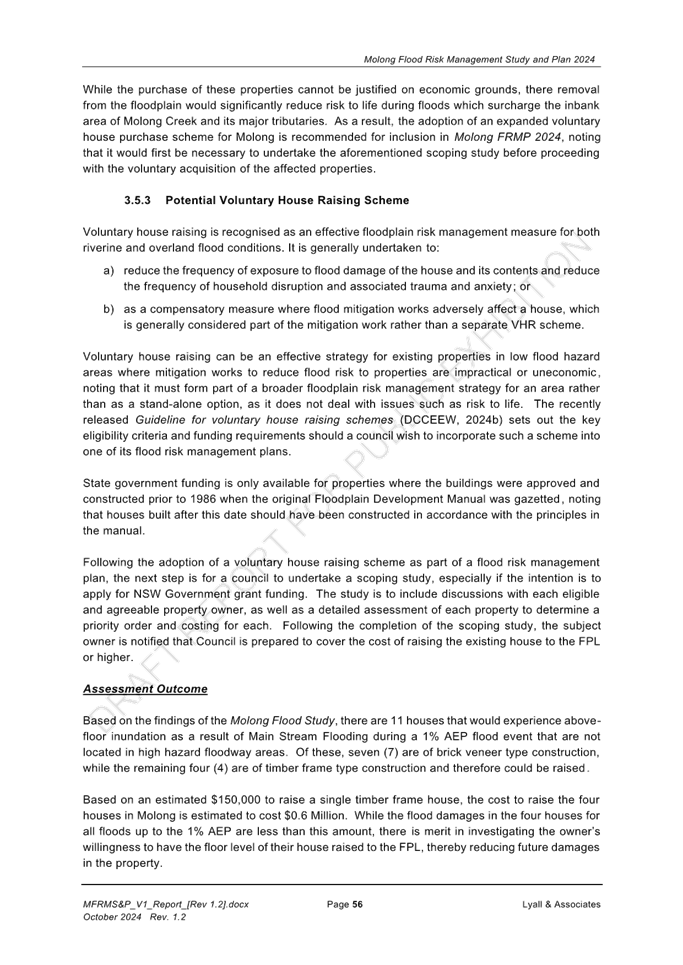 Molong Flood Risk Management Study and Plan 2024

While the purchase of these properties cannot be justified on economic grounds, there removal from the floodplain would significantly reduce risk to life during floods which surcharge the inbank area of Molong Creek and its major tributaries. As a result, the adoption of an expanded voluntary house purchase scheme for Molong is recommended for inclusion in Molong FRMP 2024, noting that it would first be necessary to undertake the aforementioned scoping study before proceeding with the voluntary acquisition of the affected properties.

3.5.3 Potential Voluntary House Raising Scheme

Voluntary house raising is recognised as an effective floodplain risk management measure for both riverine and overland flood conditions. It is generally undertaken to:

a) reduce the frequency of exposure to flood damage of the house and its contents and reduce the frequency of household disruption and associated trauma and anxiety; or

b) as a compensatory measure where flood mitigation works adversely affect a house, which is generally considered part of the mitigation work rather than a separate VHR scheme.

Voluntary house raising can be an effective strategy for existing properties in low flood hazard areas where mitigation works to reduce flood risk to properties are impractical or uneconomic, noting that it must form part of a broader floodplain risk management strategy for an area rather than as a stand-alone option, as it does not deal with issues such as risk to life. The recently released Guideline for voluntary house raising schemes (DCCEEW, 2024b) sets out the key eligibility criteria and funding requirements should a council wish to incorporate such a scheme into one of its flood risk management plans.

State government funding is only available for properties where the buildings were approved and constructed prior to 1986 when the original Floodplain Development Manual was gazetted, noting that houses built after this date should have been constructed in accordance with the principles in the manual.

Following the adoption of a voluntary house raising scheme as part of a flood risk management plan, the next step is for a council to undertake a scoping study, especially if the intention is to apply for NSW Government grant funding. The study is to include discussions with each eligible and agreeable property owner, as well as a detailed assessment of each property to determine a priority order and costing for each. Following the completion of the scoping study, the subject owner is notified that Council is prepared to cover the cost of raising the existing house to the FPL or higher.

Assessment Outcome

Based on the findings of the Molong Flood Study, there are 11 houses that would experience above-floor inundation as a result of Main Stream Flooding during a 1% AEP flood event that are not located in high hazard floodway areas. Of these, seven (7) are of brick veneer type construction, while the remaining four (4) are of timber frame type construction and therefore could be raised.

Based on an estimated $150,000 to raise a single timber frame house, the cost to raise the four houses in Molong is estimated to cost $0.6 Million. While the flood damages in the four houses for all floods up to the 1% AEP are less than this amount, there is merit in investigating the owner's willingness to have the floor level of their house raised to the FPL, thereby reducing future damages in the property.

DRAFT REPORT FOR PUBLIC EXHIBITION

MFRMS&P_V1_Report_[Rev 1.2].docx
October 2024 Rev. 1.2
Page 56
Lyall & Associates